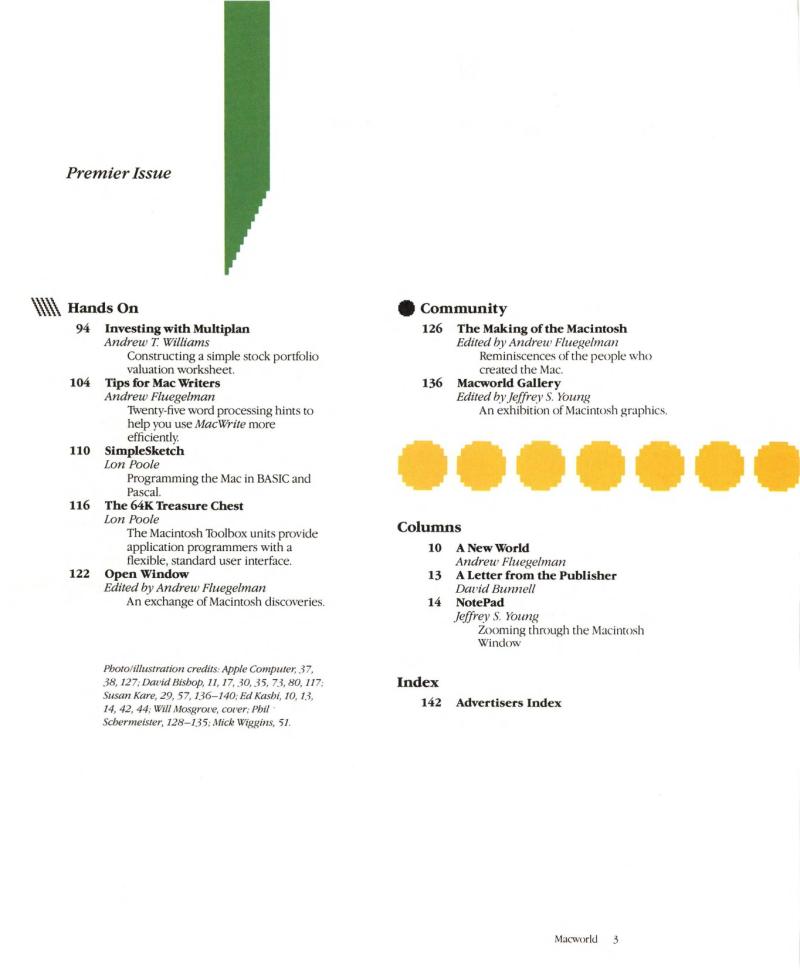 Premier Issue

Hands On

94 Investing with Multiplan
Andrew T. Williams
Constructing a simple stock portfolio valuation worksheet.

104 Tips for Mac Writers
Andrew Fluegelman
Twenty-five word processing hints to help you use MacWrite more efficiently.

110 SimpleSketch
Lon Poole
Programming the Mac in BASIC and Pascal.

116 The 64K Treasure Chest
Lon Poole
The Macintosh Toolbox units provide application programmers with a flexible, standard user interface.

122 Open Window
Edited by Andrew Fluegelman
An exchange of Macintosh discoveries.

Photo/illustration credits: Apple Computer, 37, 38, 127; David Bishop, 11, 17, 30, 35, 73, 80, 117; Susan Kare, 29, 57, 136–140; Ed Kashi, 10, 13, 14, 42, 44; Will Mosgrove, cover; Phil Schermeister, 128–135; Mick Wiggins, 51.

Community

126 The Making of the Macintosh
Edited by Andrew Fluegelman
Reminiscences of the people who created the Mac.

136 Macworld Gallery
Edited by Jeffrey S. Young
An exhibition of Macintosh graphics.

Columns

10 A New World
Andrew Fluegelman

13 A Letter from the Publisher
David Bunnell

14 NotePad
Jeffrey S. Young
Zooming through the Macintosh Window

Index

142 Advertisers Index

Macworld 3